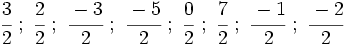 $\frac{3}{2}$ ; $\frac{2}{2}$ ; $\frac{-3}{2}$ ; $\frac{-5}{2}$ ; $\frac{0}{2}$ ; $\frac{7}{2}$ ; $\frac{-1}{2}$ ; $\frac{-2}{2}$